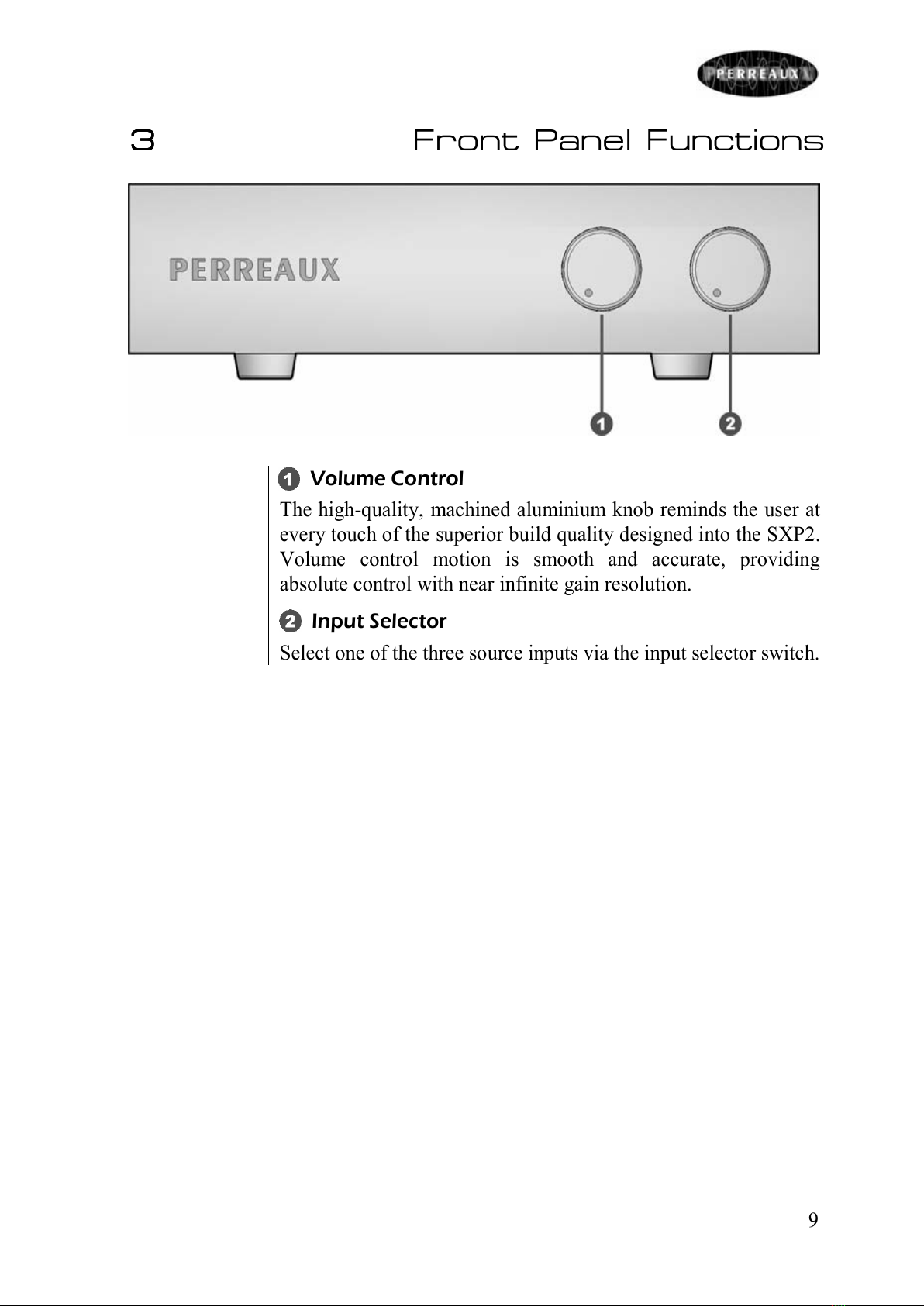 PERREAUX

3 Front Panel Functions

PERREAUX

1

2

1 Volume Control

The high-quality, machined aluminium knob reminds the user at every touch of the superior build quality designed into the SXP2. Volume control motion is smooth and accurate, providing absolute control with near infinite gain resolution.

2 Input Selector

Select one of the three source inputs via the input selector switch.

9